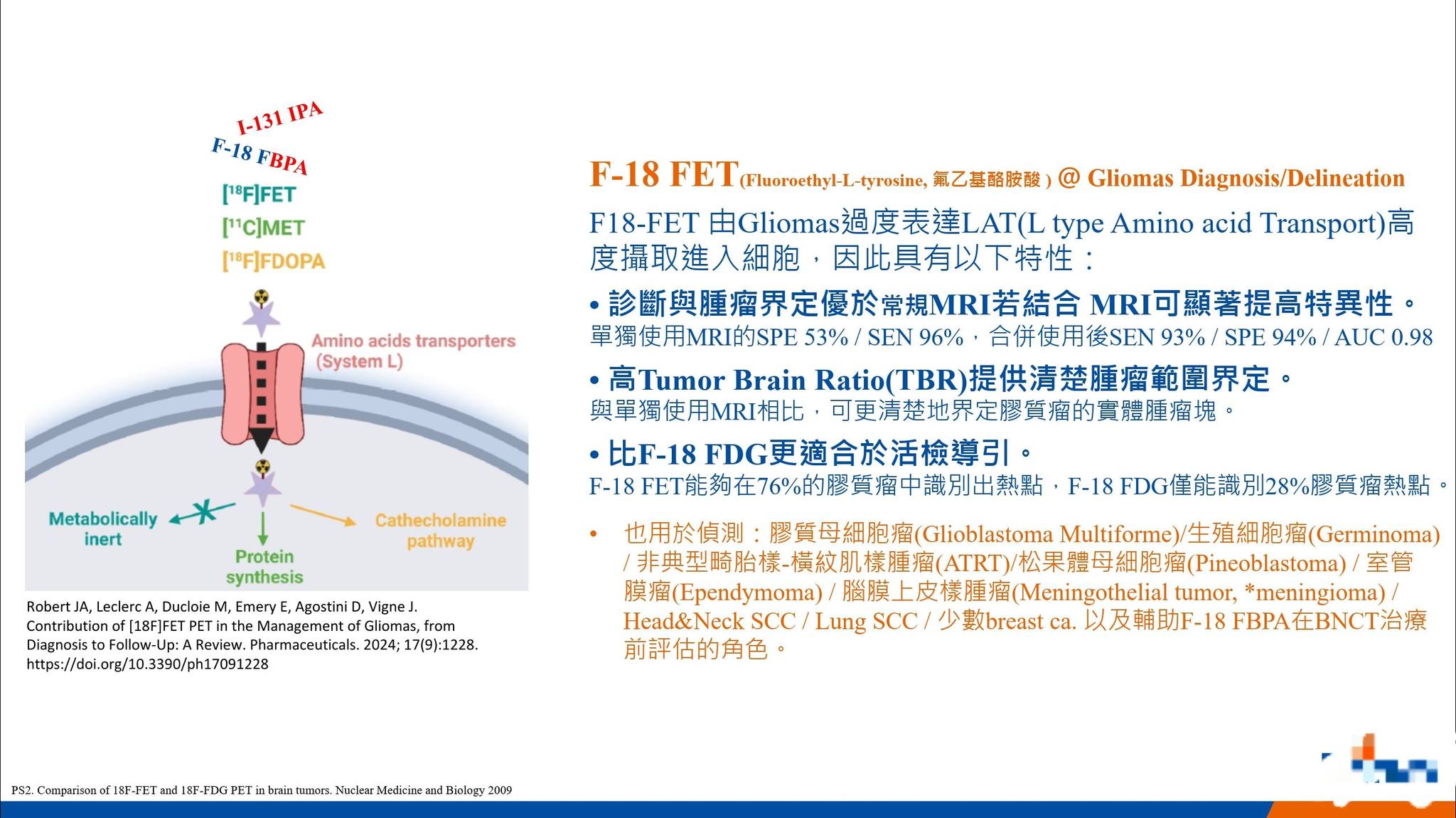 I-131 IPA
F-18 FBPA
[$^{18}$F]FET
[$^{11}$C]MET
[$^{18}$F]FDOPA

Amino acids transporters (System L)

Metabolically inert
Protein synthesis
Cathecholamine pathway

Robert JA, Leclerc A, Ducloie M, Emery E, Agostini D, Vigne J. Contribution of [18F]FET PET in the Management of Gliomas, from Diagnosis to Follow-Up: A Review. Pharmaceuticals. 2024; 17(9):1228. https://doi.org/10.3390/ph17091228

F-18 FET(Fluoroethyl-L-tyrosine, 氟乙基酪胺酸 ) @ Gliomas Diagnosis/Delineation

F18-FET 由Gliomas過度表達LAT(L type Amino acid Transport)高度攝取進入細胞，因此具有以下特性：

• 診斷與腫瘤界定優於常規MRI若結合 MRI可顯著提高特異性。
單獨使用MRI的SPE 53% / SEN 96%，合併使用後SEN 93% / SPE 94% / AUC 0.98

• 高Tumor Brain Ratio(TBR)提供清楚腫瘤範圍界定。
與單獨使用MRI相比，可更清楚地界定膠質瘤的實體腫瘤塊。

• 比F-18 FDG更適合於活檢導引。
F-18 FET能夠在76%的膠質瘤中識別出熱點，F-18 FDG僅能識別28%膠質瘤熱點。

• 也用於偵測：膠質母細胞瘤(Glioblastoma Multiforme)/生殖細胞瘤(Germinoma) / 非典型畸胎樣-橫紋肌樣腫瘤(ATRT)/松果體母細胞瘤(Pineoblastoma) / 室管膜瘤(Ependymoma) / 腦膜上皮樣腫瘤(Meningothelial tumor, *meningioma) / Head&Neck SCC / Lung SCC / 少數breast ca. 以及輔助F-18 FBPA在BNCT治療前評估的角色。

PS2. Comparison of 18F-FET and 18F-FDG PET in brain tumors. Nuclear Medicine and Biology 2009